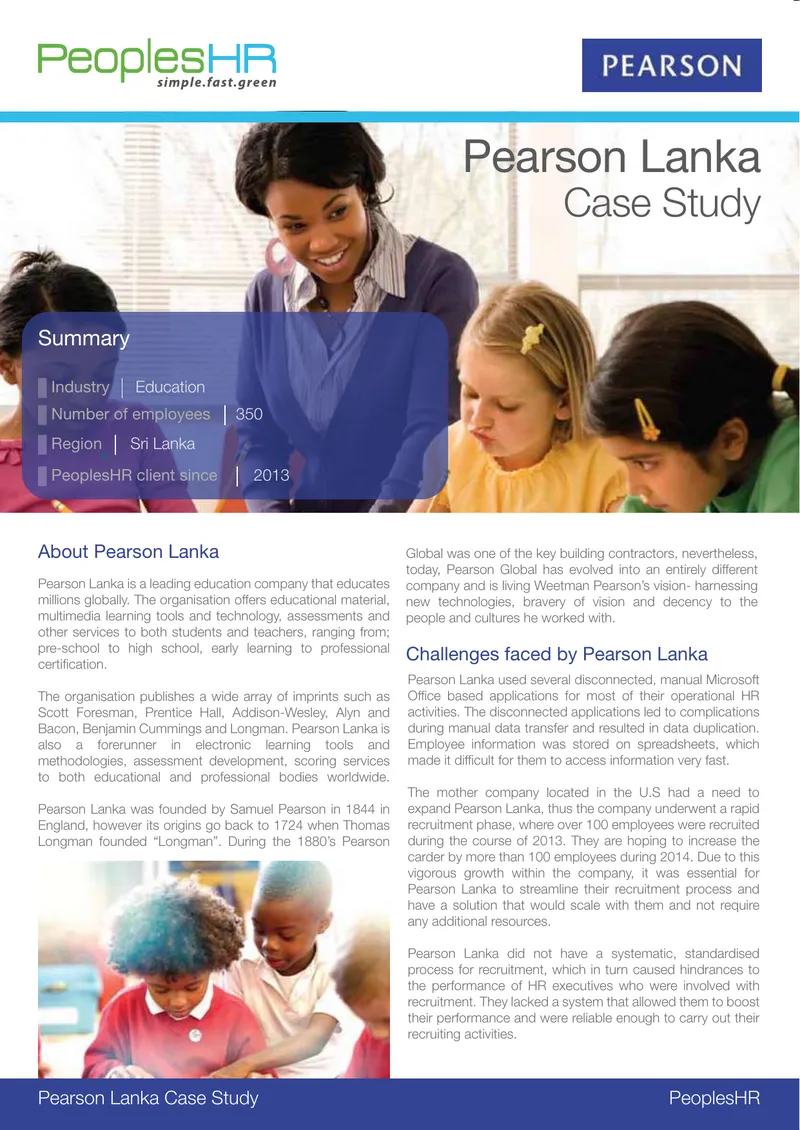 PeoplesHR
simple.fast.green

PEARSON

Pearson Lanka
Case Study

Summary

Industry | Education

Number of employees | 350

Region | Sri Lanka

PeoplesHR client since | 2013

About Pearson Lanka

Pearson Lanka is a leading education company that educates millions globally. The organisation offers educational material, multimedia learning tools and technology, assessments and other services to both students and teachers, ranging from; pre-school to high school, early learning to professional certification.

The organisation publishes a wide array of imprints such as Scott Foresman, Prentice Hall, Addison-Wesley, Alyn and Bacon, Benjamin Cummings and Longman. Pearson Lanka is also a forerunner in electronic learning tools and methodologies, assessment development, scoring services to both educational and professional bodies worldwide.

Pearson Lanka was founded by Samuel Pearson in 1844 in England, however its origins go back to 1724 when Thomas Longman founded "Longman". During the 1880's Pearson Global was one of the key building contractors, nevertheless, today, Pearson Global has evolved into an entirely different company and is living Weetman Pearson's vision- harnessing new technologies, bravery of vision and decency to the people and cultures he worked with.

Challenges faced by Pearson Lanka

Pearson Lanka used several disconnected, manual Microsoft Office based applications for most of their operational HR activities. The disconnected applications led to complications during manual data transfer and resulted in data duplication. Employee information was stored on spreadsheets, which made it difficult for them to access information very fast.

The mother company located in the U.S had a need to expand Pearson Lanka, thus the company underwent a rapid recruitment phase, where over 100 employees were recruited during the course of 2013. They are hoping to increase the carder by more than 100 employees during 2014. Due to this vigorous growth within the company, it was essential for Pearson Lanka to streamline their recruitment process and have a solution that would scale with them and not require any additional resources.

Pearson Lanka did not have a systematic, standardised process for recruitment, which in turn caused hindrances to the performance of HR executives who were involved with recruitment. They lacked a system that allowed them to boost their performance and were reliable enough to carry out their recruiting activities.

Pearson Lanka Case Study

PeoplesHR